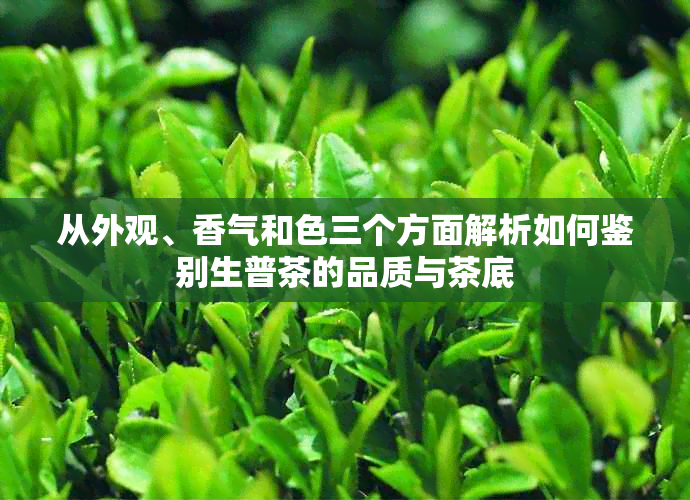 从外观、香气和色三个方面解析如何鉴别生普茶的品质与茶底